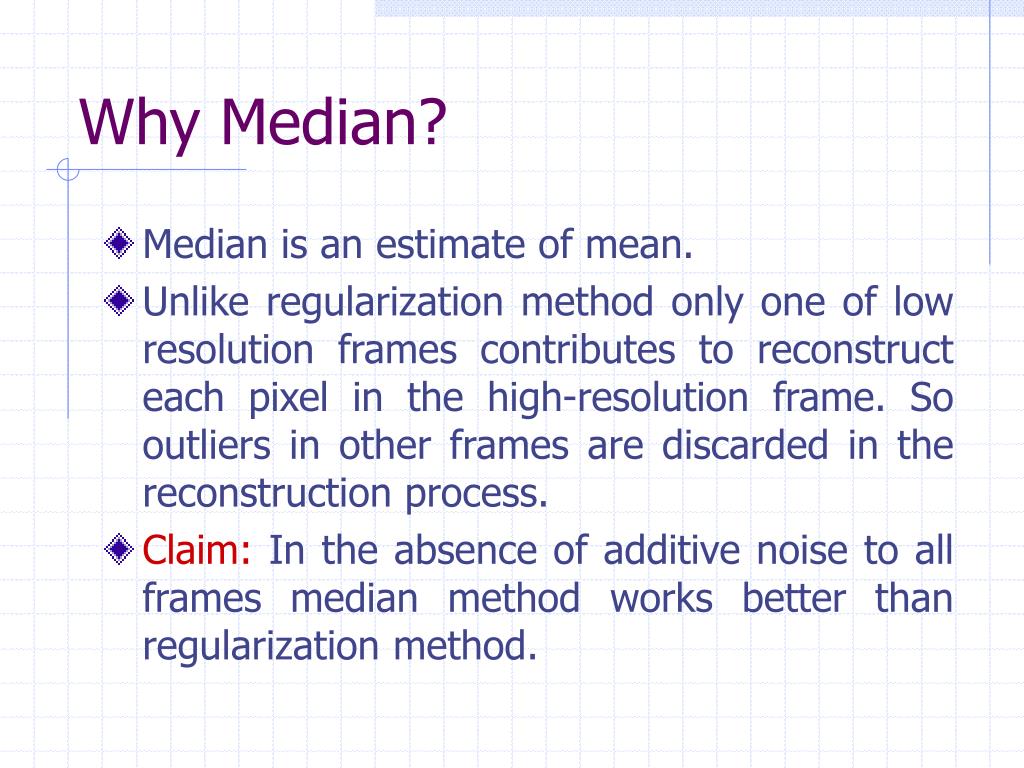 Why Median?

Median is an estimate of mean.

Unlike regularization method only one of low resolution frames contributes to reconstruct each pixel in the high-resolution frame. So outliers in other frames are discarded in the reconstruction process.

Claim: In the absence of additive noise to all frames median method works better than regularization method.